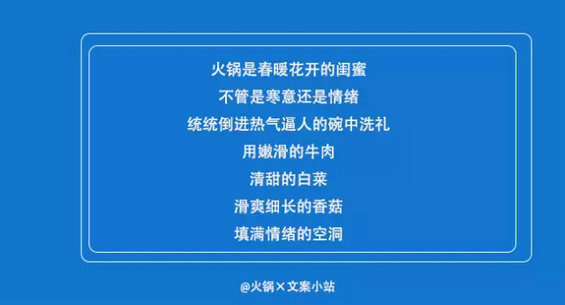 火锅是春暖花开的闺蜜
不管是寒意还是情绪
统统倒进热气逼人的碗中洗礼
用嫩滑的牛肉
清甜的白菜
滑爽细长的香菇
填满情绪的空洞

@火锅×文案小站